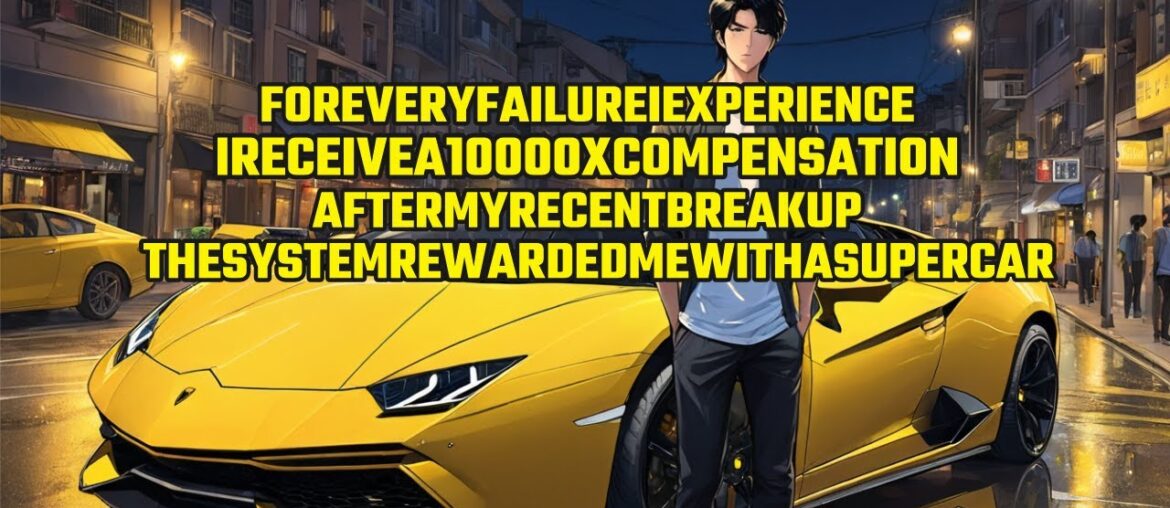 FOREVERYFAILUREIEXPERIENCE
IRECEIVEA10000XCOMPENSATION
AFTERMYRECENTBREAKUP
THESYSTEMREWARDEDMEWITHASUPERCAR